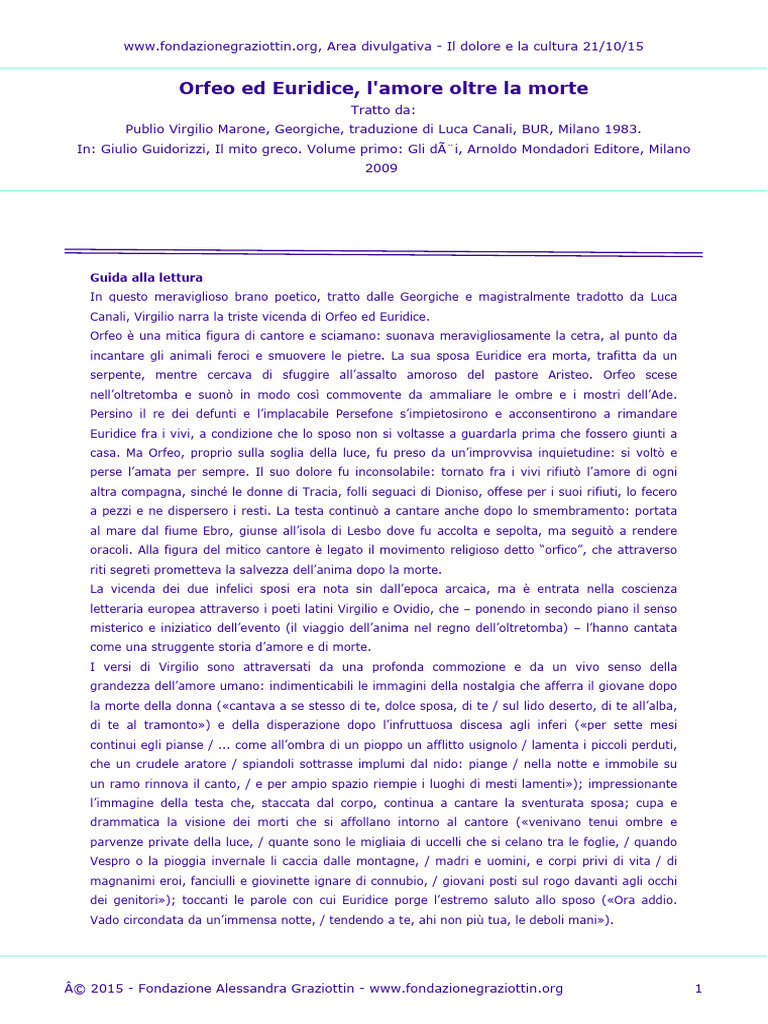 www.fondazionegraziottin.org, Area divulgativa - Il dolore e la cultura 21/10/15

Orfeo ed Euridice, l'amore oltre la morte
Tratto da:
Publio Virgilio Marone, Georgiche, traduzione di Luca Canali, BUR, Milano 1983.
In: Giulio Guidorizzi, Il mito greco. Volume primo: Gli dÃ¨i, Arnoldo Mondadori Editore, Milano 2009

Guida alla lettura
In questo meraviglioso brano poetico, tratto dalle Georgiche e magistralmente tradotto da Luca Canali, Virgilio narra la triste vicenda di Orfeo ed Euridice.
Orfeo è una mitica figura di cantore e sciamano: suonava meravigliosamente la cetra, al punto da incantare gli animali feroci e smuovere le pietre. La sua sposa Euridice era morta, trafitta da un serpente, mentre cercava di sfuggire all'assalto amoroso del pastore Aristeo. Orfeo scese nell'oltretomba e suonò in modo così commovente da ammaliare le ombre e i mostri dell'Ade. Persino il re dei defunti e l'implacabile Persefone s'impietosirono e acconsentirono a rimandare Euridice fra i vivi, a condizione che lo sposo non si voltasse a guardarla prima che fossero giunti a casa. Ma Orfeo, proprio sulla soglia della luce, fu preso da un'improvvisa inquietudine: si voltò e perse l'amata per sempre. Il suo dolore fu inconsolabile: tornato fra i vivi rifiutò l'amore di ogni altra compagna, sinché le donne di Tracia, folli seguaci di Dioniso, offese per i suoi rifiuti, lo fecero a pezzi e ne dispersero i resti. La testa continuò a cantare anche dopo lo smembramento: portata al mare dal fiume Ebro, giunse all'isola di Lesbo dove fu accolta e sepolta, ma seguitò a rendere oracoli. Alla figura del mitico cantore è legato il movimento religioso detto "orfico", che attraverso riti segreti prometteva la salvezza dell'anima dopo la morte.
La vicenda dei due infelici sposi era nota sin dall'epoca arcaica, ma è entrata nella coscienza letteraria europea attraverso i poeti latini Virgilio e Ovidio, che – ponendo in secondo piano il senso misterico e iniziatico dell'evento (il viaggio dell'anima nel regno dell'oltretomba) – l'hanno cantata come una struggente storia d'amore e di morte.
I versi di Virgilio sono attraversati da una profonda commozione e da un vivo senso della grandezza dell'amore umano: indimenticabili le immagini della nostalgia che afferra il giovane dopo la morte della donna («cantava a se stesso di te, dolce sposa, di te / sul lido deserto, di te all'alba, di te al tramonto») e della disperazione dopo l'infruttuosa discesa agli inferi («per sette mesi continui egli pianse / ... come all'ombra di un pioppo un afflitto usignolo / lamenta i piccoli perduti, che un crudele aratore / spiandoli sottrasse implumi dal nido: piange / nella notte e immobile su un ramo rinnova il canto, / e per ampio spazio riempie i luoghi di mesti lamenti»); impressionante l'immagine della testa che, staccata dal corpo, continua a cantare la sventurata sposa; cupa e drammatica la visione dei morti che si affollano intorno al cantore («venivano tenui ombre e parvenze private della luce, / quante sono le migliaia di uccelli che si celano tra le foglie, / quando Vespro o la pioggia invernale li caccia dalle montagne, / madri e uomini, e corpi privi di vita / di magnanimi eroi, fanciulli e giovinette ignare di connubio, / giovani posti sul rogo davanti agli occhi dei genitori»); toccanti le parole con cui Euridice porge l'estremo saluto allo sposo («Ora addio. Vado circondata da un'immensa notte, / tendendo a te, ahi non più tua, le deboli mani»).

Â© 2015 - Fondazione Alessandra Graziottin - www.fondazionegraziottin.org 1